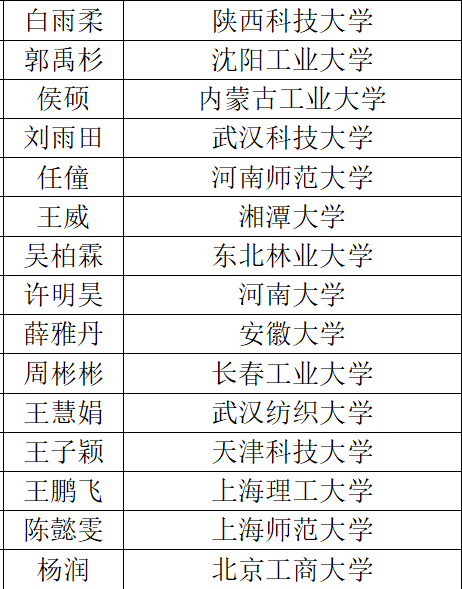 | 白雨柔 | 陕西科技大学 |
|---|---|
| 郭禹杉 | 沈阳工业大学 |
| 侯硕 | 内蒙古工业大学 |
| 刘雨田 | 武汉科技大学 |
| 任僮 | 河南师范大学 |
| 王威 | 湘潭大学 |
| 吴柏霖 | 东北林业大学 |
| 许明昊 | 河南大学 |
| 薛雅丹 | 安徽大学 |
| 周彬彬 | 长春工业大学 |
| 王慧娟 | 武汉纺织大学 |
| 王子颖 | 天津科技大学 |
| 王鹏飞 | 上海理工大学 |
| 陈懿雯 | 上海师范大学 |
| 杨润 | 北京工商大学 |